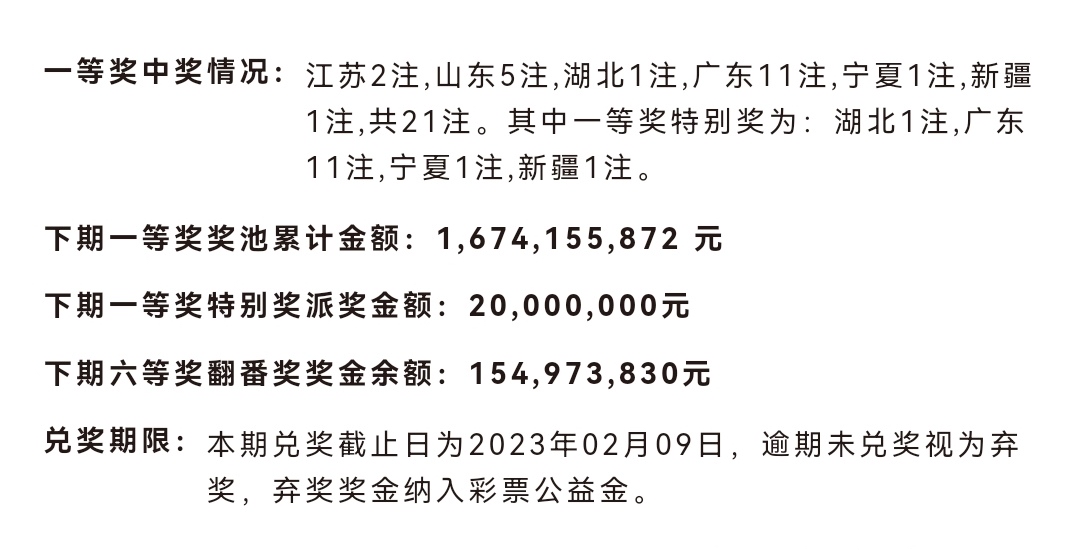 一等奖中奖情况：江苏2注,山东5注,湖北1注,广东11注,宁夏1注,新疆1注,共21注。其中一等奖特别奖为：湖北1注,广东11注,宁夏1注,新疆1注。

下期一等奖奖池累计金额：1,674,155,872 元

下期一等奖特别奖派奖金额：20,000,000元

下期六等奖翻番奖奖金余额：154,973,830元

兑奖期限：本期兑奖截止日为2023年02月09日，逾期未兑奖视为弃奖，弃奖奖金纳入彩票公益金。